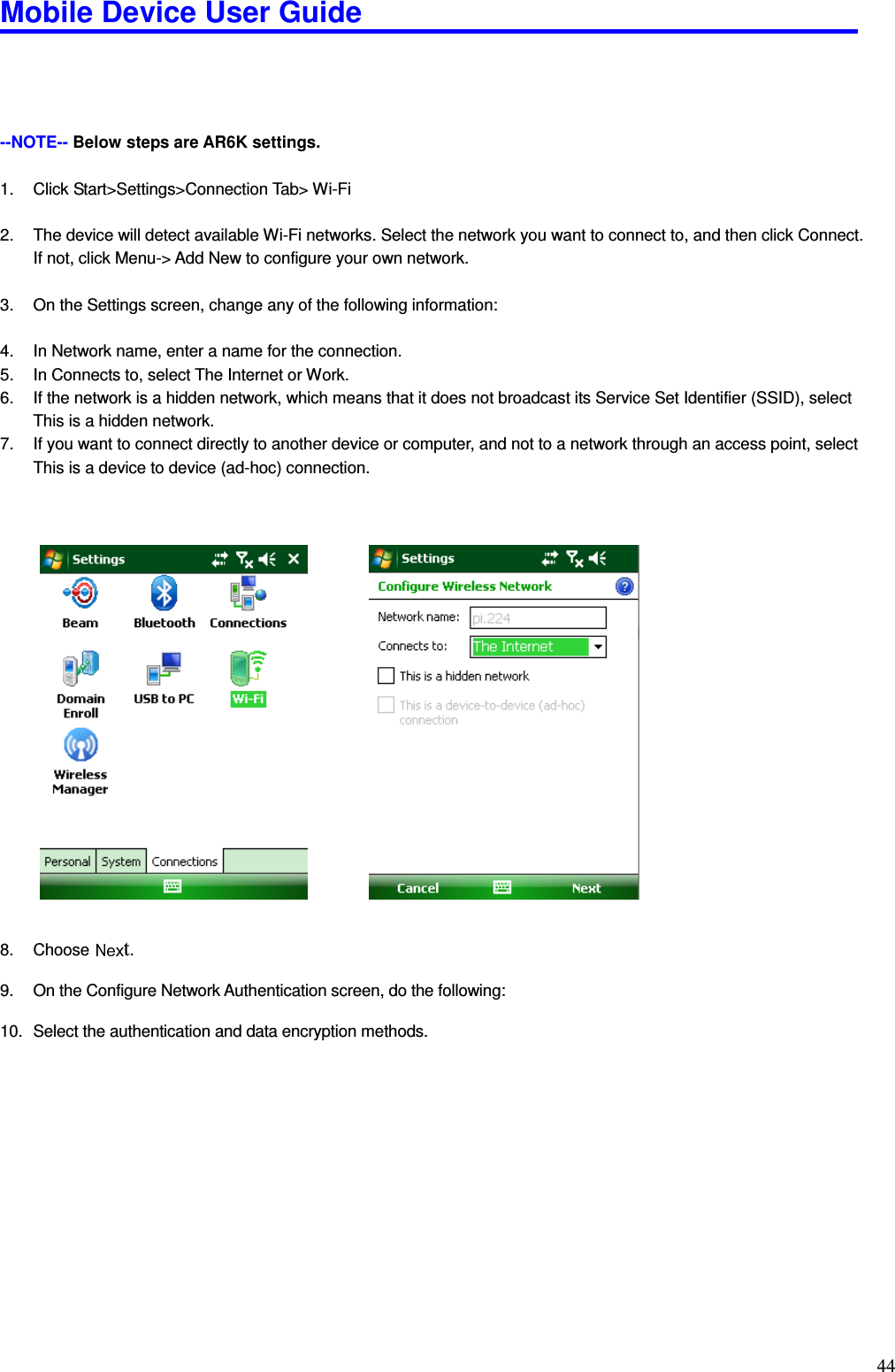 Mobile Device User Guide

--NOTE-- Below steps are AR6K settings.

1. Click Start>Settings>Connection Tab> Wi-Fi

2. The device will detect available Wi-Fi networks. Select the network you want to connect to, and then click Connect. If not, click Menu-> Add New to configure your own network.

3. On the Settings screen, change any of the following information:

4. In Network name, enter a name for the connection.
5. In Connects to, select The Internet or Work.
6. If the network is a hidden network, which means that it does not broadcast its Service Set Identifier (SSID), select This is a hidden network.
7. If you want to connect directly to another device or computer, and not to a network through an access point, select This is a device to device (ad-hoc) connection.

Settings

Beam
Bluetooth
Connections
Domain Enroll
USB to PC
Wi-Fi
Wireless Manager

Personal
System
Connections

Settings

Configure Wireless Network

Network name: pi.224
Connects to: The Internet
This is a hidden network
This is a device-to-device (ad-hoc) connection

Cancel
Next

8. Choose Next.

9. On the Configure Network Authentication screen, do the following:

10. Select the authentication and data encryption methods.

44